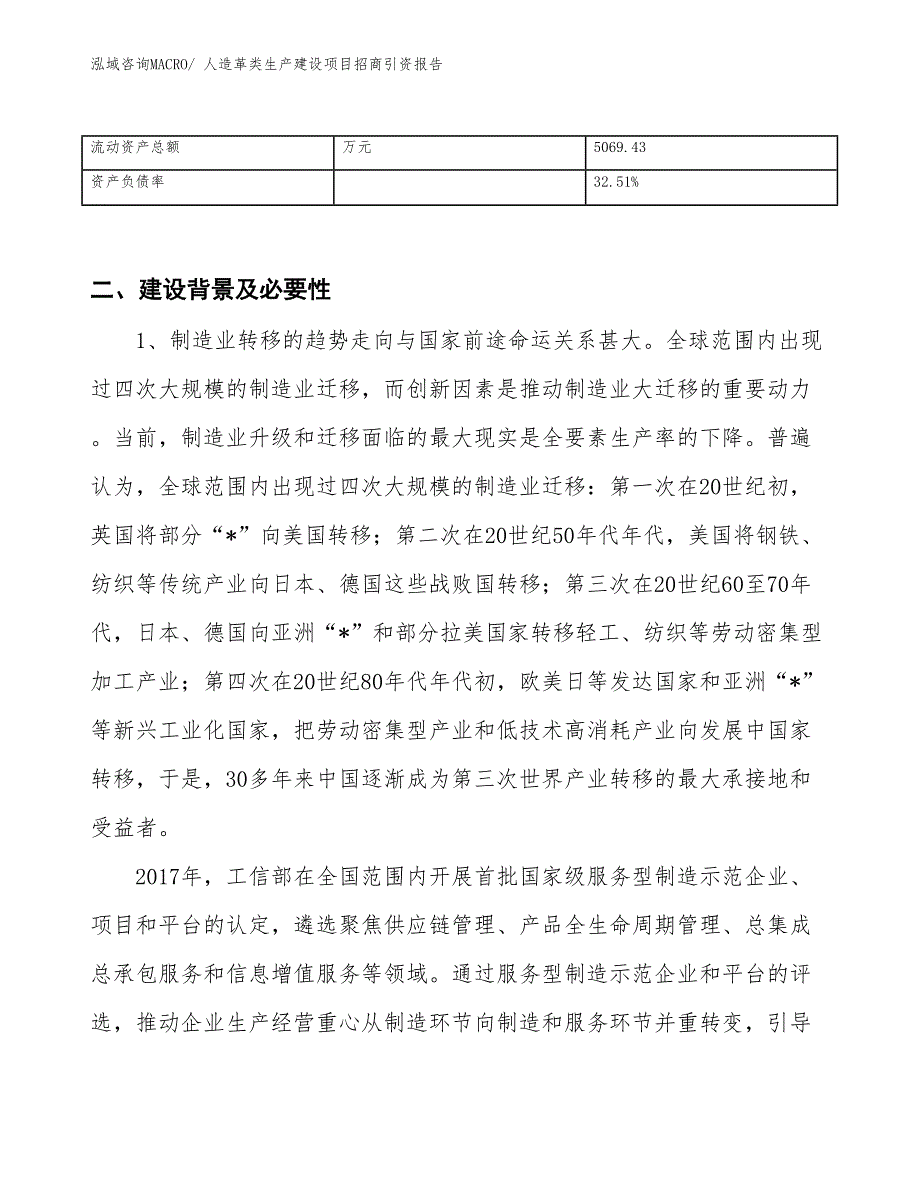 泓域咨询MACRO/ 人造革类生产建设项目招商引资报告

| 流动资产总额 | 万元 | 5069.43 |
|---|---|---|
| 资产负债率 |  | 32.51% |

二、建设背景及必要性

1、制造业转移的趋势走向与国家前途命运关系甚大。全球范围内出现过四次大规模的制造业迁移，而创新因素是推动制造业大迁移的重要动力。当前，制造业升级和迁移面临的最大现实是全要素生产率的下降。普遍认为，全球范围内出现过四次大规模的制造业迁移：第一次在20世纪初，英国将部分“*”向美国转移；第二次在20世纪50年代年代，美国将钢铁、纺织等传统产业向日本、德国这些战败国转移；第三次在20世纪60至70年代，日本、德国向亚洲“*”和部分拉美国家转移轻工、纺织等劳动密集型加工产业；第四次在20世纪80年代年代初，欧美日等发达国家和亚洲“*”等新兴工业化国家，把劳动密集型产业和低技术高消耗产业向发展中国家转移，于是，30多年来中国逐渐成为第三次世界产业转移的最大承接地和受益者。

2017年，工信部在全国范围内开展首批国家级服务型制造示范企业、项目和平台的认定，遴选聚焦供应链管理、产品全生命周期管理、总集成总承包服务和信息增值服务等领域。通过服务型制造示范企业和平台的评选，推动企业生产经营重心从制造环节向制造和服务环节并重转变，引导